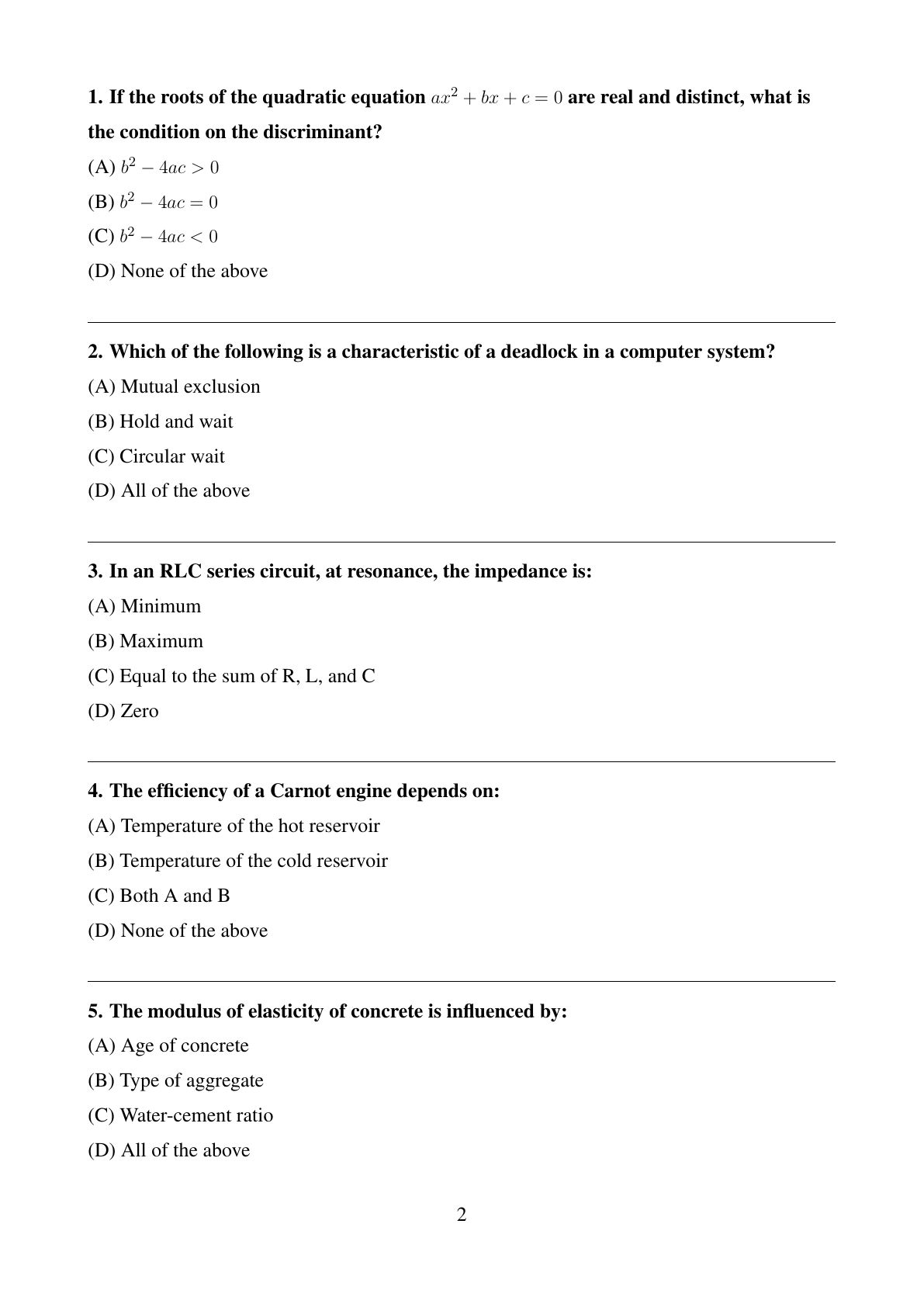 1. If the roots of the quadratic equation $ax^2 + bx + c = 0$ are real and distinct, what is the condition on the discriminant?

(A) $b^2 - 4ac > 0$

(B) $b^2 - 4ac = 0$

(C) $b^2 - 4ac < 0$

(D) None of the above

2. Which of the following is a characteristic of a deadlock in a computer system?

(A) Mutual exclusion

(B) Hold and wait

(C) Circular wait

(D) All of the above

3. In an RLC series circuit, at resonance, the impedance is:

(A) Minimum

(B) Maximum

(C) Equal to the sum of R, L, and C

(D) Zero

4. The efficiency of a Carnot engine depends on:

(A) Temperature of the hot reservoir

(B) Temperature of the cold reservoir

(C) Both A and B

(D) None of the above

5. The modulus of elasticity of concrete is influenced by:

(A) Age of concrete

(B) Type of aggregate

(C) Water-cement ratio

(D) All of the above

2